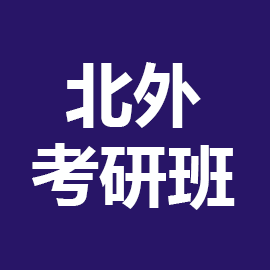 北外
考研班